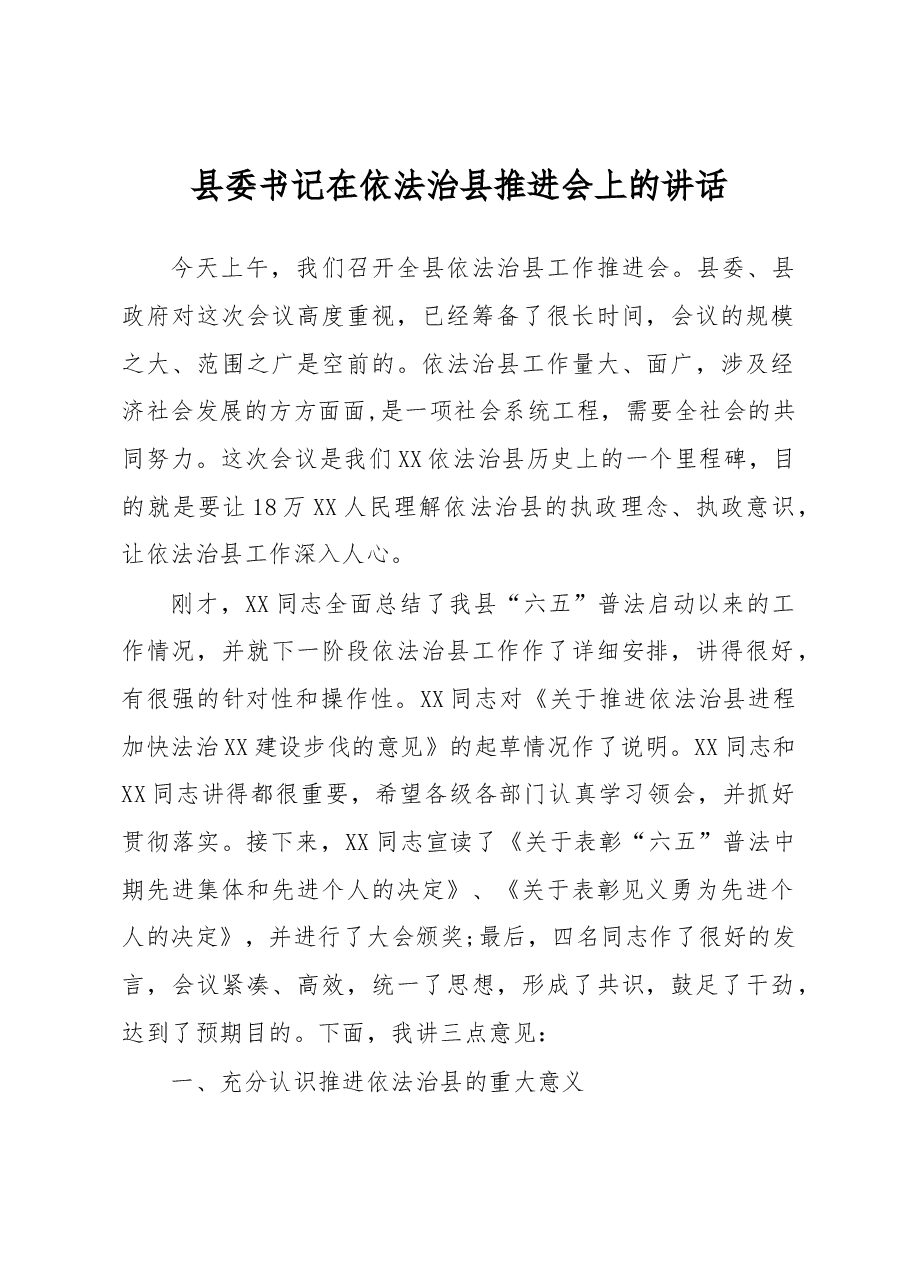 县委书记在依法治县推进会上的讲话

今天上午，我们召开全县依法治县工作推进会。县委、县政府对这次会议高度重视，已经筹备了很长时间，会议的规模之大、范围之广是空前的。依法治县工作量大、面广，涉及经济社会发展的方方面面,是一项社会系统工程，需要全社会的共同努力。这次会议是我们XX依法治县历史上的一个里程碑，目的就是要让18万XX人民理解依法治县的执政理念、执政意识，让依法治县工作深入人心。

刚才，XX同志全面总结了我县“六五”普法启动以来的工作情况，并就下一阶段依法治县工作作了详细安排，讲得很好，有很强的针对性和操作性。XX同志对《关于推进依法治县进程加快法治XX建设步伐的意见》的起草情况作了说明。XX同志和XX同志讲得都很重要，希望各级各部门认真学习领会，并抓好贯彻落实。接下来，XX同志宣读了《关于表彰“六五”普法中期先进集体和先进个人的决定》、《关于表彰见义勇为先进个人的决定》，并进行了大会颁奖;最后，四名同志作了很好的发言，会议紧凑、高效，统一了思想，形成了共识，鼓足了干劲，达到了预期目的。下面，我讲三点意见：

一、充分认识推进依法治县的重大意义